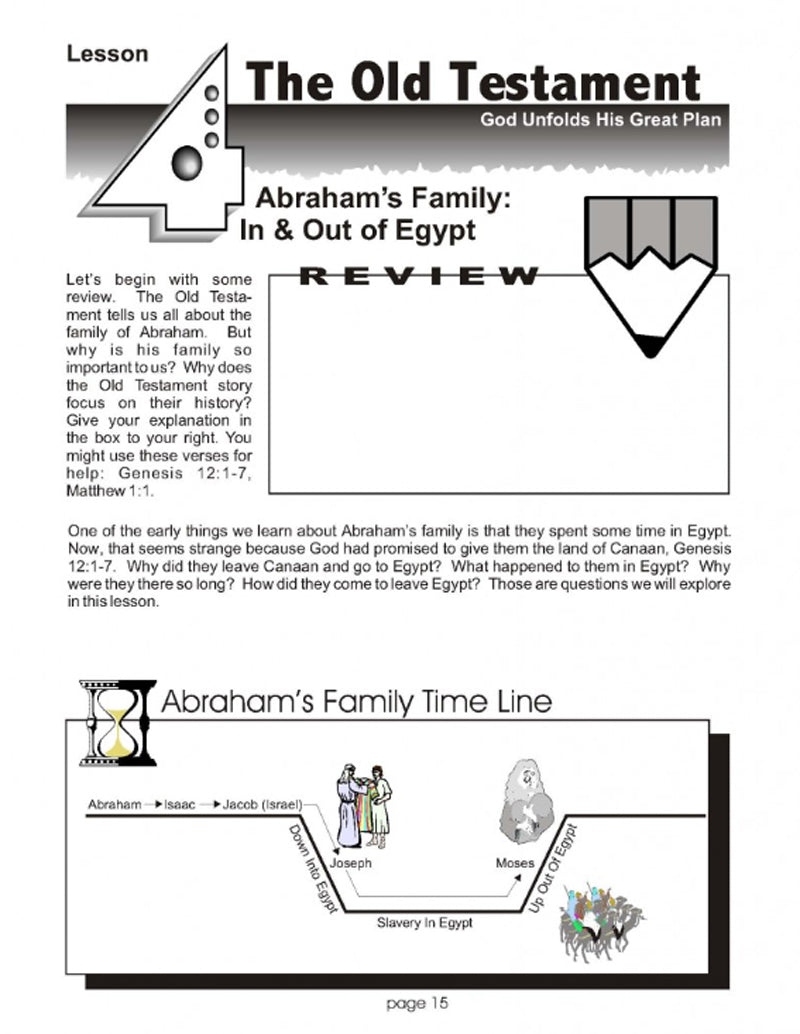 Lesson 4

The Old Testament

God Unfolds His Great Plan

Abraham's Family: In & Out of Egypt

REVIEW

Let's begin with some review. The Old Testament tells us all about the family of Abraham. But why is his family so important to us? Why does the Old Testament story focus on their history? Give your explanation in the box to your right. You might use these verses for help: Genesis 12:1-7, Matthew 1:1.

One of the early things we learn about Abraham's family is that they spent some time in Egypt. Now, that seems strange because God had promised to give them the land of Canaan, Genesis 12:1-7. Why did they leave Canaan and go to Egypt? What happened to them in Egypt? Why were they there so long? How did they come to leave Egypt? Those are questions we will explore in this lesson.

Abraham's Family Time Line

Abraham → Isaac → Jacob (Israel)

Down Into Egypt

Joseph

Slavery In Egypt

Moses

Up Out Of Egypt

page 15